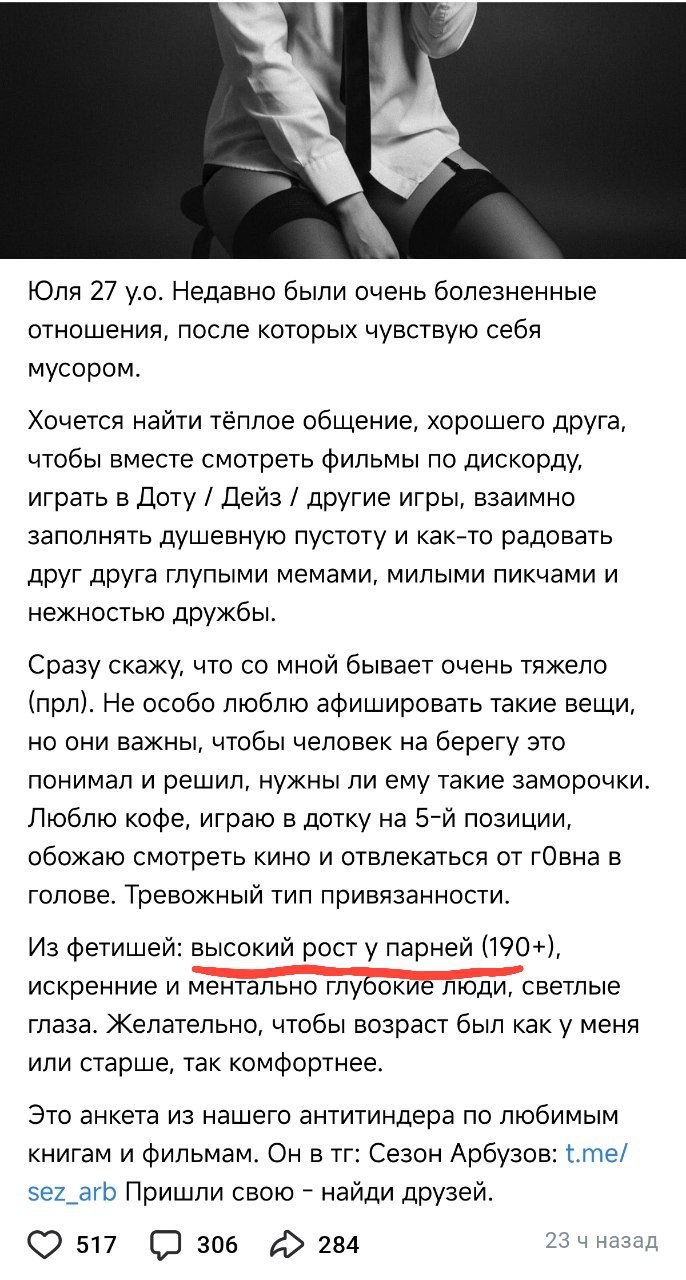 Юля 27 у.о. Недавно были очень болезненные отношения, после которых чувствую себя мусором.

Хочется найти тёплое общение, хорошего друга, чтобы вместе смотреть фильмы по дискорду, играть в Доту / Дейз / другие игры, взаимно заполнять душевную пустоту и как-то радовать друг друга глупыми мемами, милыми пикчами и нежностью дружбы.

Сразу скажу, что со мной бывает очень тяжело (прл). Не особо люблю афишировать такие вещи, но они важны, чтобы человек на берегу это понимал и решил, нужны ли ему такие заморочки. Люблю кофе, играю в дотку на 5-й позиции, обожаю смотреть кино и отвлекаться от г0вна в голове. Тревожный тип привязанности.

Из фетишей: высокий рост у парней (190+), искренние и ментально глубокие люди, светлые глаза. Желательно, чтобы возраст был как у меня или старше, так комфортнее.

Это анкета из нашего антитиндера по любимым книгам и фильмам. Он в тг: Сезон Арбузов: t.me/sez_arb Пришли свою - найди друзей.

517 306 284 23 ч назад